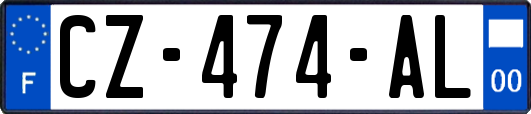 F
CZ-474-AL
00